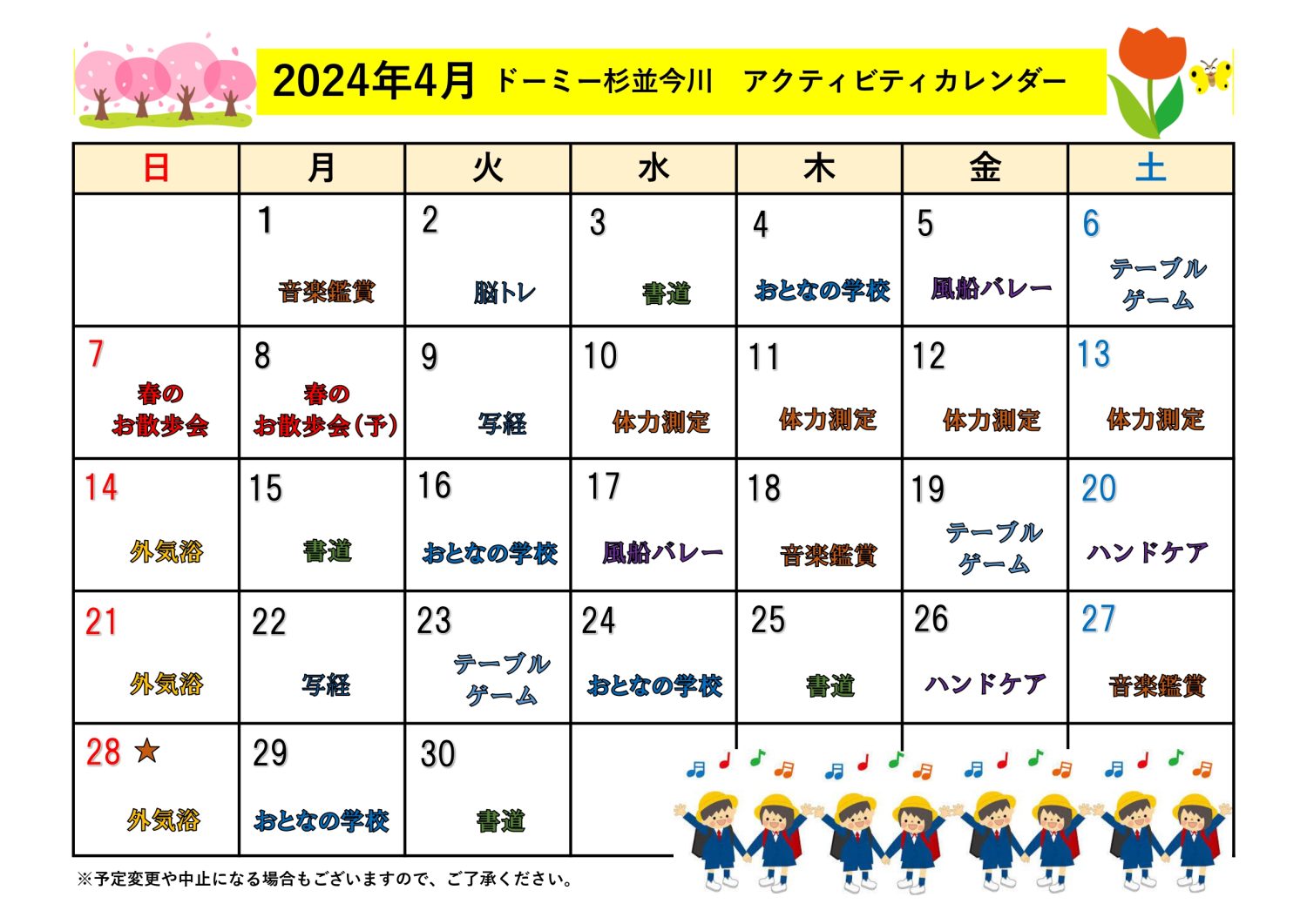 2024年4月 ドーミー杉並今川　アクティビティカレンダー

| 日 | 月 | 火 | 水 | 木 | 金 | 土 |
|---|---|---|---|---|---|---|
| | 1 音楽鑑賞 | 2 脳トレ | 3 書道 | 4 おとなの学校 | 5 風船バレー | 6 テーブルゲーム |
| 7 春のお散歩会 | 8 春のお散歩会(予) | 9 写経 | 10 体力測定 | 11 体力測定 | 12 体力測定 | 13 体力測定 |
| 14 外気浴 | 15 書道 | 16 おとなの学校 | 17 風船バレー | 18 音楽鑑賞 | 19 テーブルゲーム | 20 ハンドケア |
| 21 外気浴 | 22 写経 | 23 テーブルゲーム | 24 おとなの学校 | 25 書道 | 26 ハンドケア | 27 音楽鑑賞 |
| 28 ★ 外気浴 | 29 おとなの学校 | 30 書道 | | | | |

※予定変更や中止になる場合もございますので、ご了承ください。